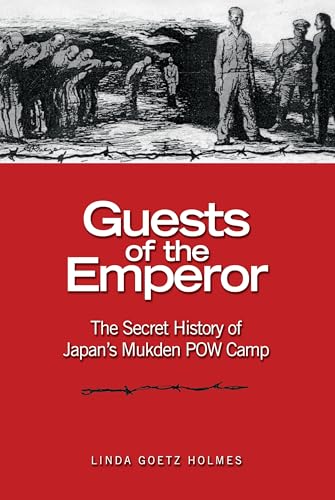 Guests of the Emperor

The Secret History of Japan's Mukden POW Camp

LINDA GOETZ HOLMES